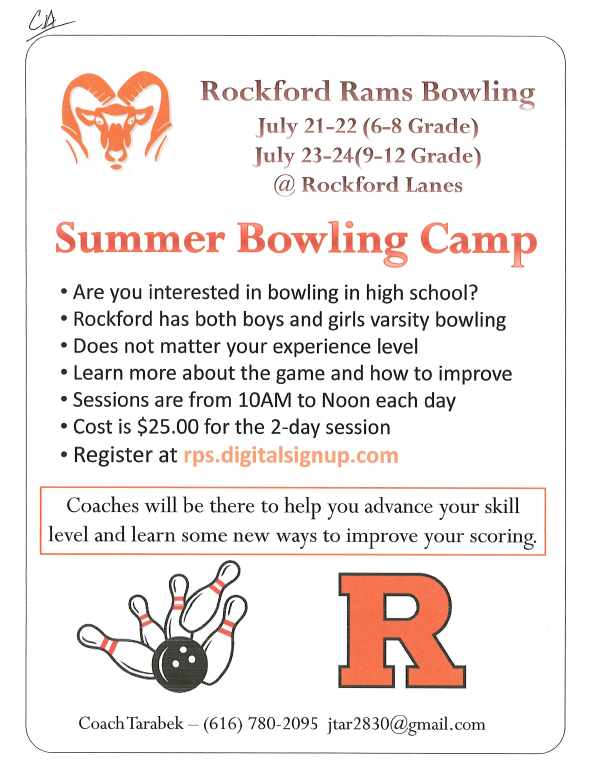 CA

Rockford Rams Bowling
July 21-22 (6-8 Grade)
July 23-24(9-12 Grade)
@ Rockford Lanes

Summer Bowling Camp

• Are you interested in bowling in high school?
• Rockford has both boys and girls varsity bowling
• Does not matter your experience level
• Learn more about the game and how to improve
• Sessions are from 10AM to Noon each day
• Cost is $25.00 for the 2-day session
• Register at rps.digitalsignup.com

Coaches will be there to help you advance your skill level and learn some new ways to improve your scoring.

R

Coach Tarabek – (616) 780-2095 jtar2830@gmail.com